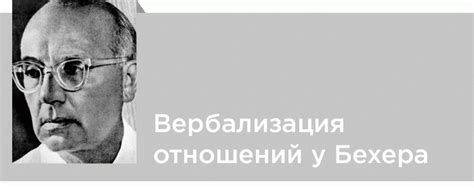 Вербализация отношений у Бехера